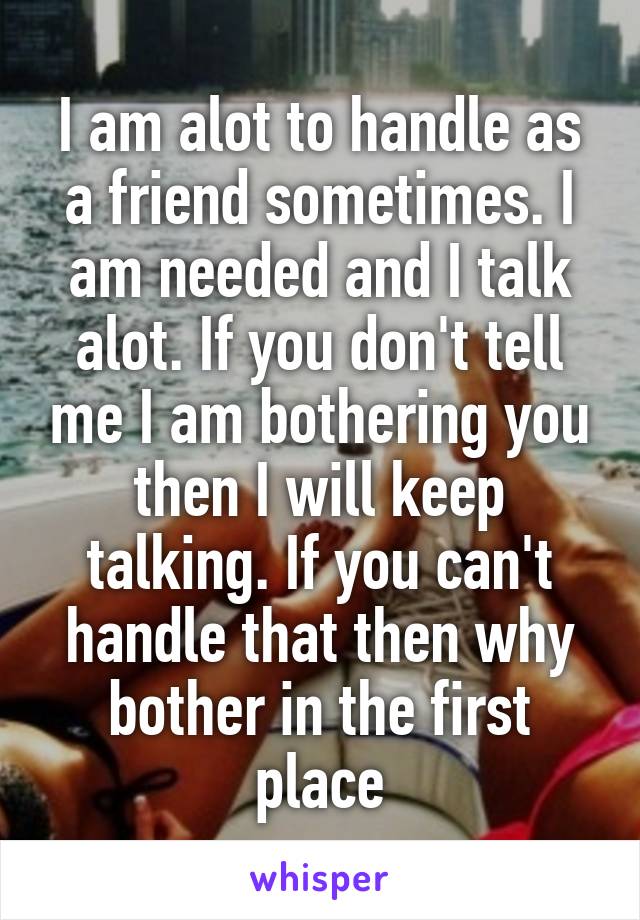 I am alot to handle as a friend sometimes. I am needed and I talk alot. If you don't tell me I am bothering you then I will keep talking. If you can't handle that then why bother in the first place

whisper